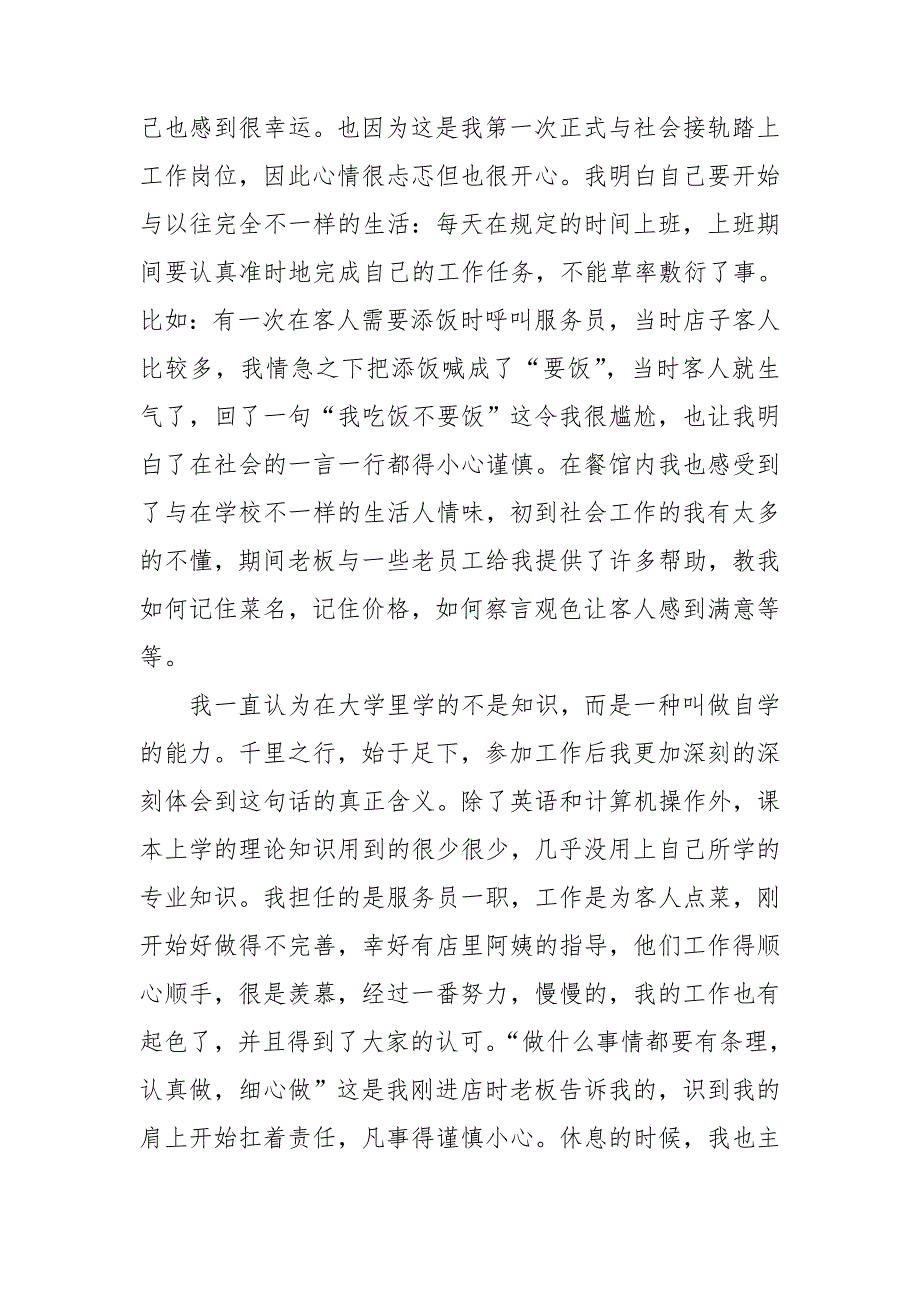 己也感到很幸运。也因为这是我第一次正式与社会接轨踏上工作岗位，因此心情很忐忑但也很开心。我明白自己要开始与以往完全不一样的生活：每天在规定的时间上班，上班期间要认真准时地完成自己的工作任务，不能草率敷衍了事。比如：有一次在客人需要添饭时呼叫服务员，当时店子客人比较多，我情急之下把添饭喊成了“要饭”，当时客人就生气了，回了一句“我吃饭不要饭”这令我很尴尬，也让我明白了在社会的一言一行都得小心谨慎。在餐馆内我也感受到了与在学校不一样的生活人情味，初到社会工作的我有太多的不懂，期间老板与一些老员工给我提供了许多帮助，教我如何记住菜名，记住价格，如何察言观色让客人感到满意等等。

我一直认为在大学里学的不是知识，而是一种叫做自学的能力。千里之行，始于足下，参加工作后我更加深刻的深刻体会到这句话的真正含义。除了英语和计算机操作外，课本上学的理论知识用到的很少很少，几乎没用上自己所学的专业知识。我担任的是服务员一职，工作是为客人点菜，刚开始好做得不完善，幸好有店里阿姨的指导，他们工作得顺心顺手，很是羡慕，经过一番努力，慢慢的，我的工作也有起色了，并且得到了大家的认可。“做什么事情都要有条理，认真做，细心做”这是我刚进店时老板告诉我的，识到我的肩上开始扛着责任，凡事得谨慎小心。休息的时候，我也主